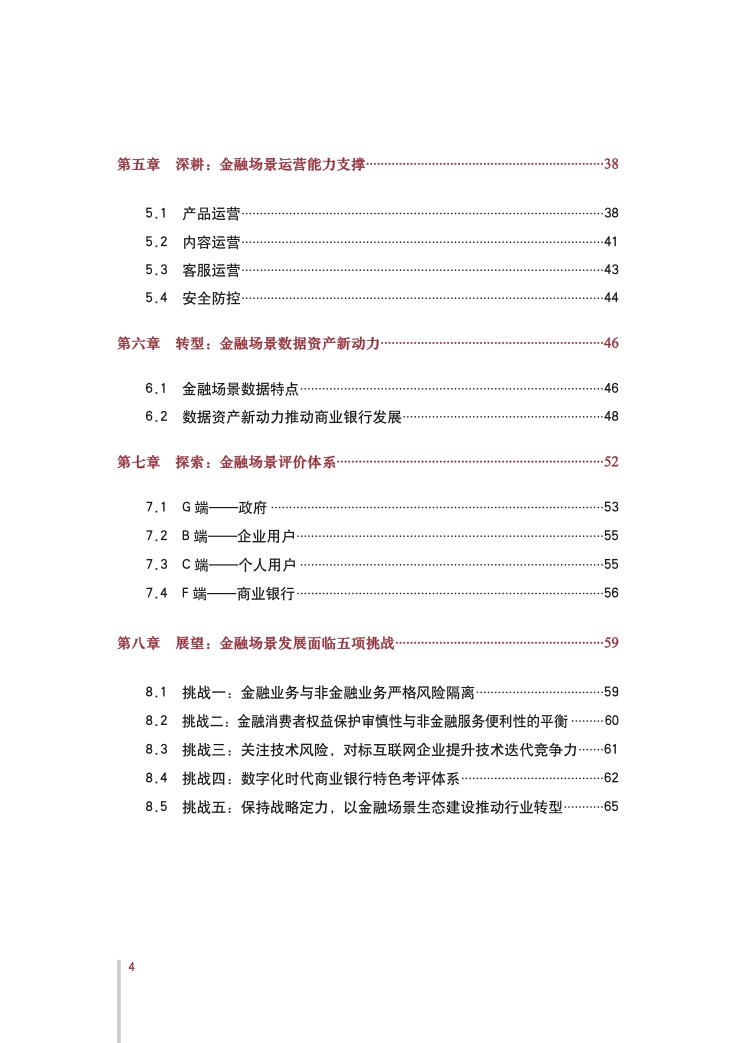 第五章　深耕：金融场景运营能力支撑……38

5.1　产品运营……38
5.2　内容运营……41
5.3　客服运营……43
5.4　安全防控……44

第六章　转型：金融场景数据资产新动力……46

6.1　金融场景数据特点……46
6.2　数据资产新动力推动商业银行发展……48

第七章　探索：金融场景评价体系……52

7.1　G 端——政府……53
7.2　B 端——企业用户……55
7.3　C 端——个人用户……55
7.4　F 端——商业银行……56

第八章　展望：金融场景发展面临五项挑战……59

8.1　挑战一：金融业务与非金融业务严格风险隔离……59
8.2　挑战二：金融消费者权益保护审慎性与非金融服务便利性的平衡……60
8.3　挑战三：关注技术风险，对标互联网企业提升技术迭代竞争力……61
8.4　挑战四：数字化时代商业银行特色考评体系……62
8.5　挑战五：保持战略定力，以金融场景生态建设推动行业转型……65

4